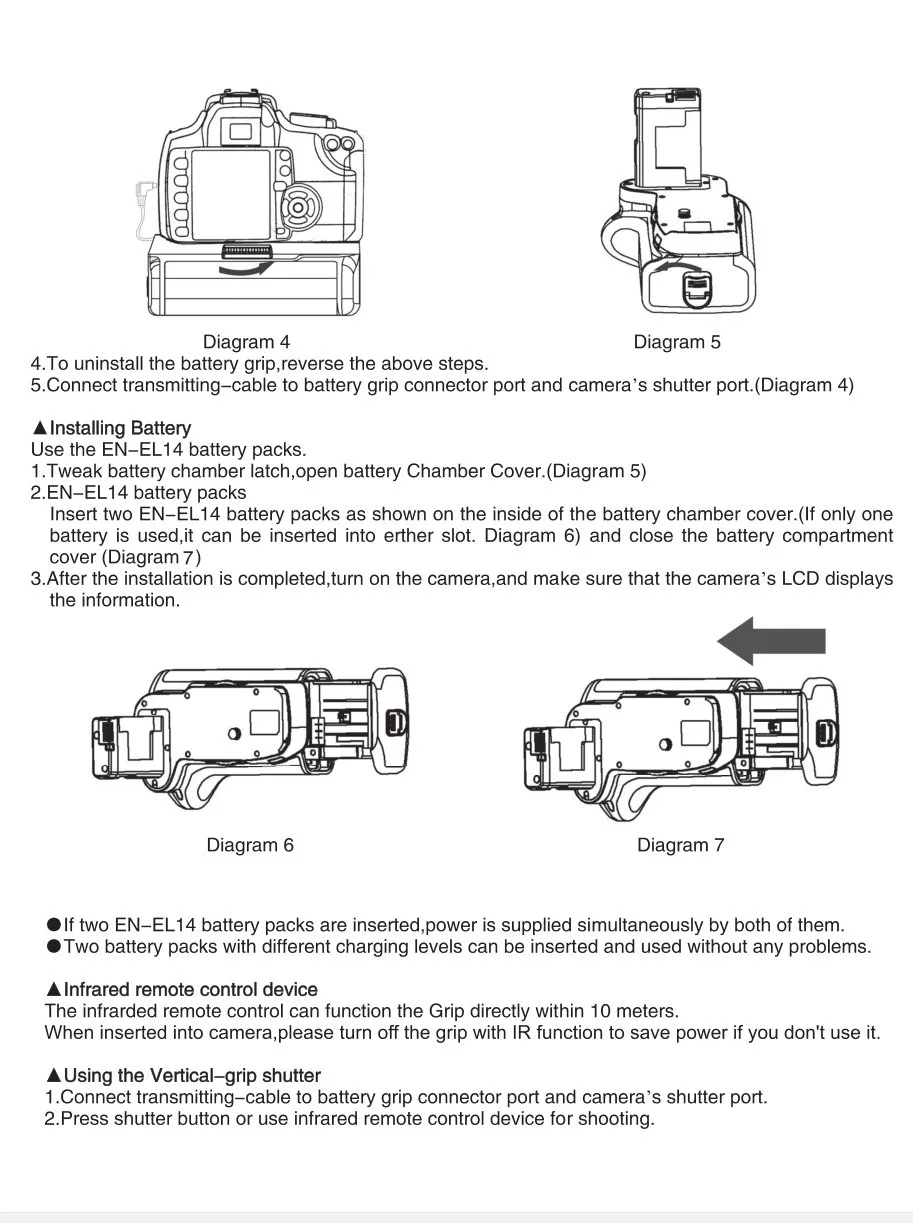 Diagram 4

Diagram 5

4.To uninstall the battery grip,reverse the above steps.
5.Connect transmitting–cable to battery grip connector port and camera's shutter port.(Diagram 4)

▲Installing Battery
Use the EN–EL14 battery packs.
1.Tweak battery chamber latch,open battery Chamber Cover.(Diagram 5)
2.EN–EL14 battery packs
Insert two EN–EL14 battery packs as shown on the inside of the battery chamber cover.(If only one battery is used,it can be inserted into erther slot. Diagram 6) and close the battery compartment cover (Diagram 7)
3.After the installation is completed,turn on the camera,and make sure that the camera's LCD displays the information.

Diagram 6

Diagram 7

●If two EN–EL14 battery packs are inserted,power is supplied simultaneously by both of them.
●Two battery packs with different charging levels can be inserted and used without any problems.

▲Infrared remote control device
The infrarded remote control can function the Grip directly within 10 meters.
When inserted into camera,please turn off the grip with IR function to save power if you don't use it.

▲Using the Vertical–grip shutter
1.Connect transmitting–cable to battery grip connector port and camera's shutter port.
2.Press shutter button or use infrared remote control device for shooting.